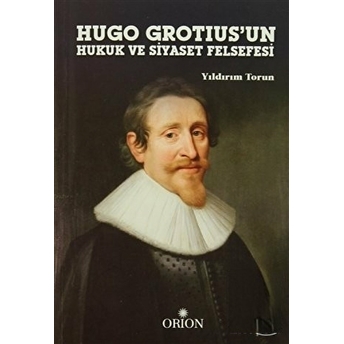 HUGO GROTIUS'UN
HUKUK VE SİYASET FELSEFESİ

Yıldırım Torun

ORION